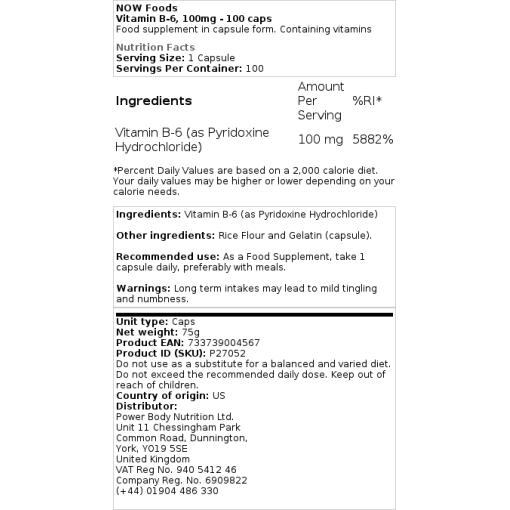 NOW Foods
Vitamin B-6, 100mg - 100 caps
Food supplement in capsule form. Containing vitamins

Nutrition Facts
Serving Size: 1 Capsule
Servings Per Container: 100

| Ingredients | Amount Per Serving | %RI* |
|---|---|---|
| Vitamin B-6 (as Pyridoxine Hydrochloride) | 100 mg | 5882% |

*Percent Daily Values are based on a 2,000 calorie diet. Your daily values may be higher or lower depending on your calorie needs.

Ingredients: Vitamin B-6 (as Pyridoxine Hydrochloride)

Other ingredients: Rice Flour and Gelatin (capsule).

Recommended use: As a Food Supplement, take 1 capsule daily, preferably with meals.

Warnings: Long term intakes may lead to mild tingling and numbness.

Unit type: Caps
Net weight: 75g
Product EAN: 733739004567
Product ID (SKU): P27052
Do not use as a substitute for a balanced and varied diet. Do not exceed the recommended daily dose. Keep out of reach of children.
Country of origin: US
Distributor:
Power Body Nutrition Ltd.
Unit 11 Chessingham Park
Common Road, Dunnington,
York, YO19 5SE
United Kingdom
VAT Reg No. 940 5412 46
Company Reg. No. 6909822
(+44) 01904 486 330